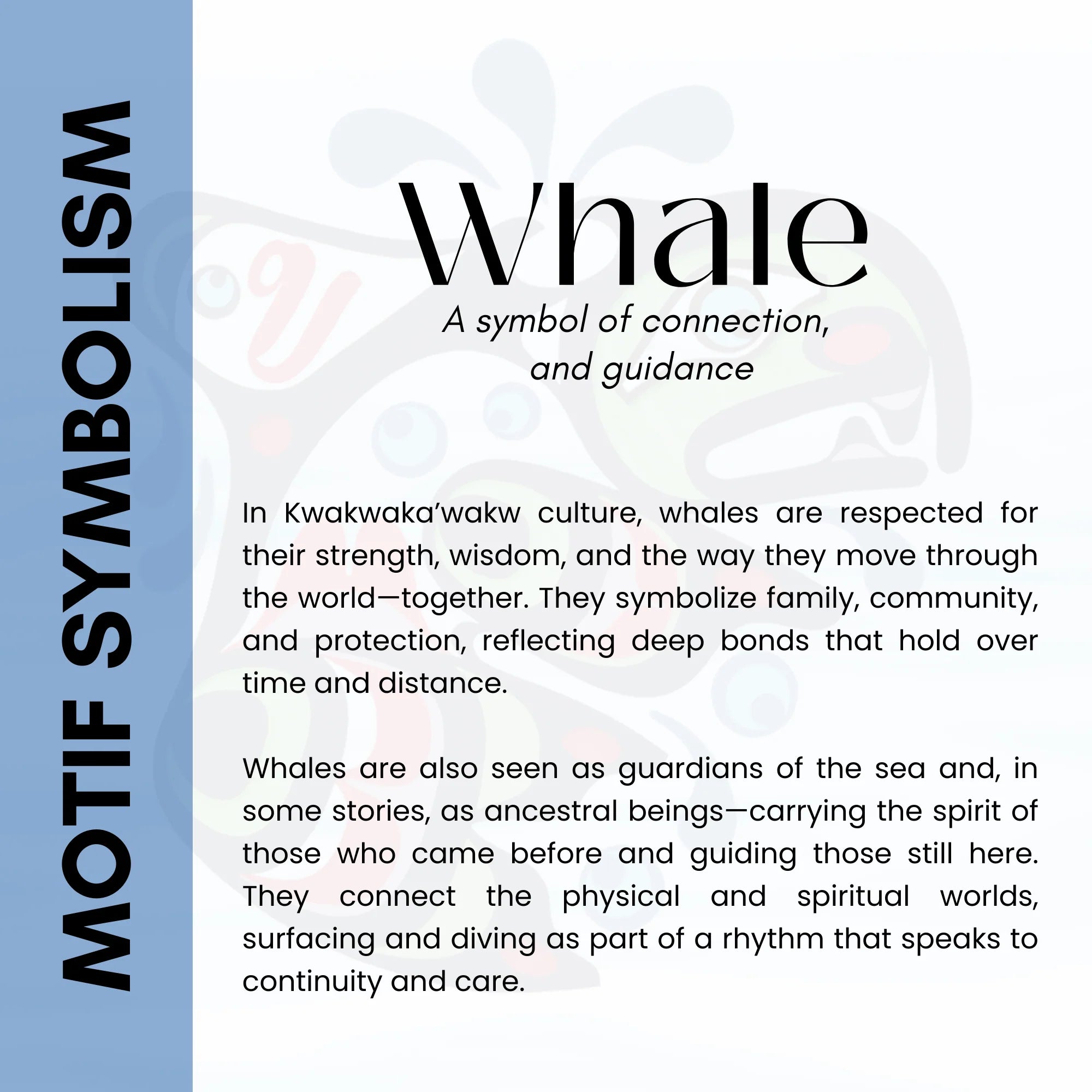 MOTIF SYMBOLISM

Whale

A symbol of connection,
and guidance

In Kwakwaka'wakw culture, whales are respected for their strength, wisdom, and the way they move through the world—together. They symbolize family, community, and protection, reflecting deep bonds that hold over time and distance.

Whales are also seen as guardians of the sea and, in some stories, as ancestral beings—carrying the spirit of those who came before and guiding those still here. They connect the physical and spiritual worlds, surfacing and diving as part of a rhythm that speaks to continuity and care.